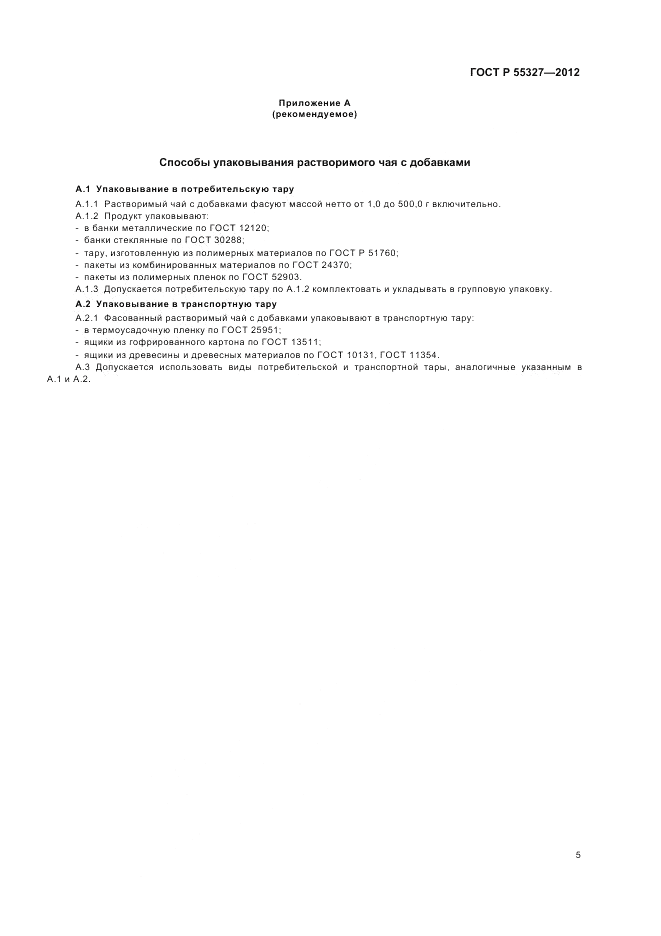 ГОСТ Р 55327—2012

Приложение А
(рекомендуемое)

Способы упаковывания растворимого чая с добавками

А.1 Упаковывание в потребительскую тару

А.1.1 Растворимый чай с добавками фасуют массой нетто от 1,0 до 500,0 г включительно.

А.1.2 Продукт упаковывают:
- в банки металлические по ГОСТ 12120;
- банки стеклянные по ГОСТ 30288;
- тару, изготовленную из полимерных материалов по ГОСТ Р 51760;
- пакеты из комбинированных материалов по ГОСТ 24370;
- пакеты из полимерных пленок по ГОСТ 52903.

А.1.3 Допускается потребительскую тару по А.1.2 комплектовать и укладывать в групповую упаковку.

А.2 Упаковывание в транспортную тару

А.2.1 Фасованный растворимый чай с добавками упаковывают в транспортную тару:
- в термоусадочную пленку по ГОСТ 25951;
- ящики из гофрированного картона по ГОСТ 13511;
- ящики из древесины и древесных материалов по ГОСТ 10131, ГОСТ 11354.

А.3 Допускается использовать виды потребительской и транспортной тары, аналогичные указанным в А.1 и А.2.

5